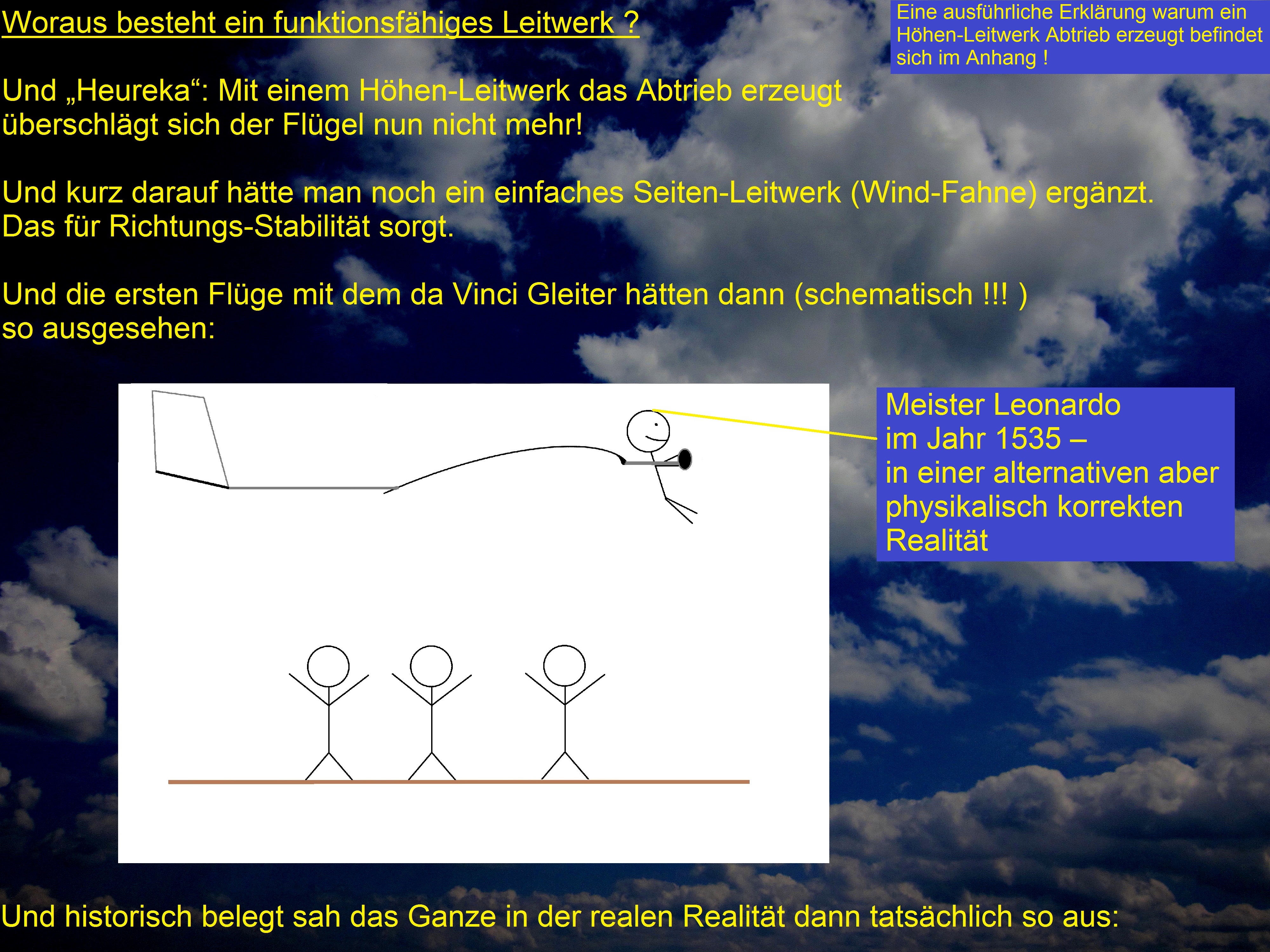 Woraus besteht ein funktionsfähiges Leitwerk ?

Eine ausführliche Erklärung warum ein Höhen-Leitwerk Abtrieb erzeugt befindet sich im Anhang !

Und „Heureka“: Mit einem Höhen-Leitwerk das Abtrieb erzeugt überschlägt sich der Flügel nun nicht mehr!

Und kurz darauf hätte man noch ein einfaches Seiten-Leitwerk (Wind-Fahne) ergänzt. Das für Richtungs-Stabilität sorgt.

Und die ersten Flüge mit dem da Vinci Gleiter hätten dann (schematisch !!! ) so ausgesehen:

Meister Leonardo im Jahr 1535 – in einer alternativen aber physikalisch korrekten Realität

Und historisch belegt sah das Ganze in der realen Realität dann tatsächlich so aus: